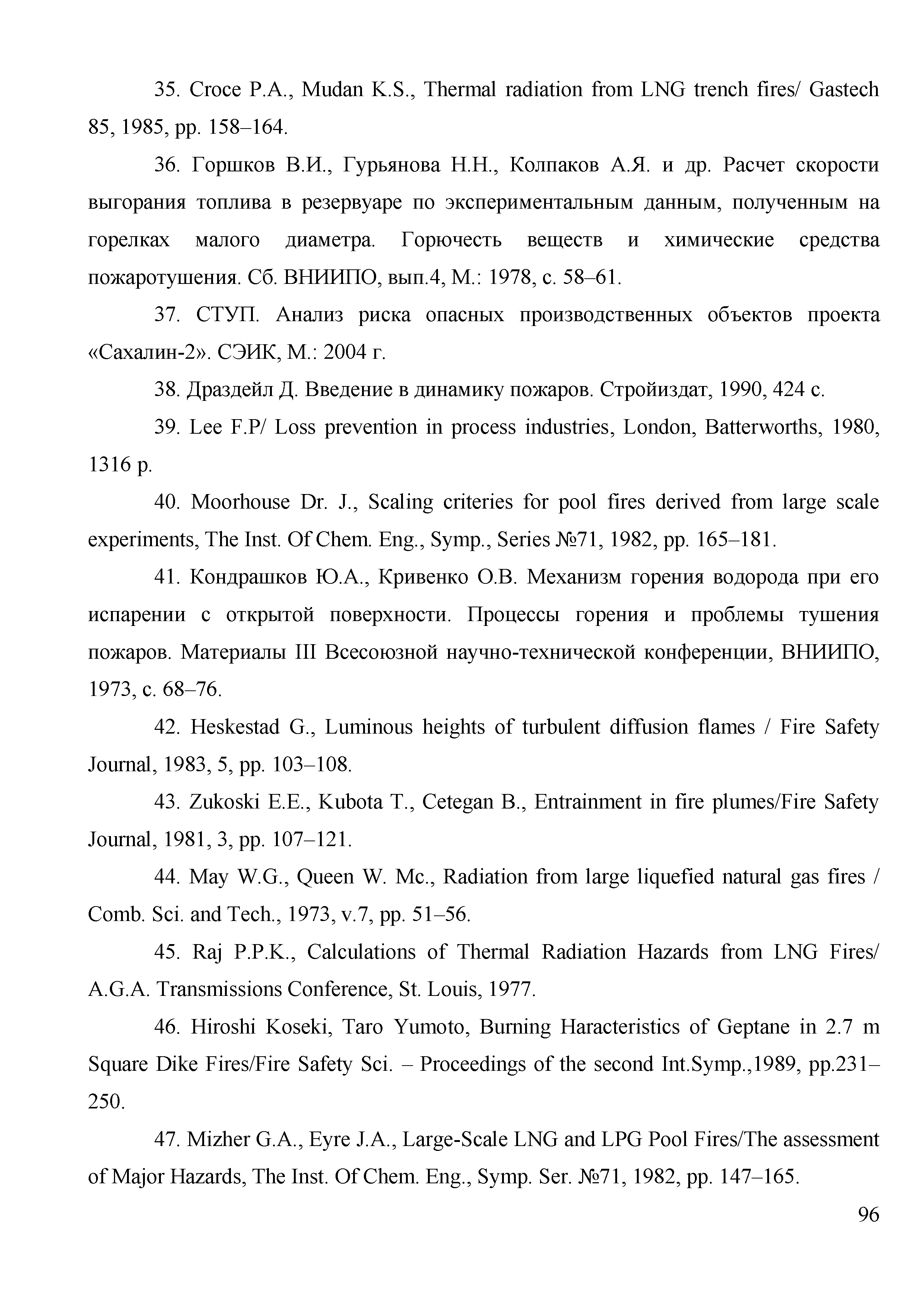 35. Croce P.A., Mudan K.S., Thermal radiation from LNG trench fires/ Gastech 85, 1985, pp. 158–164.

36. Горшков В.И., Гурьянова Н.Н., Колпаков А.Я. и др. Расчет скорости выгорания топлива в резервуаре по экспериментальным данным, полученным на горелках малого диаметра. Горючесть веществ и химические средства пожаротушения. Сб. ВНИИПО, вып.4, М.: 1978, с. 58–61.

37. СТУП. Анализ риска опасных производственных объектов проекта «Сахалин-2». СЭИК, М.: 2004 г.

38. Драздейл Д. Введение в динамику пожаров. Стройиздат, 1990, 424 с.

39. Lee F.P/ Loss prevention in process industries, London, Batterworths, 1980, 1316 p.

40. Moorhouse Dr. J., Scaling criteries for pool fires derived from large scale experiments, The Inst. Of Chem. Eng., Symp., Series №71, 1982, pp. 165–181.

41. Кондрашков Ю.А., Кривенко О.В. Механизм горения водорода при его испарении с открытой поверхности. Процессы горения и проблемы тушения пожаров. Материалы III Всесоюзной научно-технической конференции, ВНИИПО, 1973, с. 68–76.

42. Heskestad G., Luminous heights of turbulent diffusion flames / Fire Safety Journal, 1983, 5, pp. 103–108.

43. Zukoski E.E., Kubota T., Cetegan B., Entrainment in fire plumes/Fire Safety Journal, 1981, 3, pp. 107–121.

44. May W.G., Queen W. Mc., Radiation from large liquefied natural gas fires / Comb. Sci. and Tech., 1973, v.7, pp. 51–56.

45. Raj P.P.K., Calculations of Thermal Radiation Hazards from LNG Fires/ A.G.A. Transmissions Conference, St. Louis, 1977.

46. Hiroshi Koseki, Taro Yumoto, Burning Haracteristics of Geptane in 2.7 m Square Dike Fires/Fire Safety Sci. – Proceedings of the second Int.Symp.,1989, pp.231–250.

47. Mizher G.A., Eyre J.A., Large-Scale LNG and LPG Pool Fires/The assessment of Major Hazards, The Inst. Of Chem. Eng., Symp. Ser. №71, 1982, pp. 147–165.

96